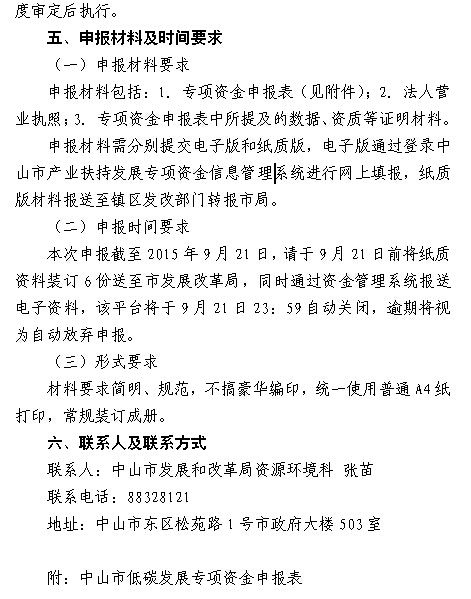 度审定后执行。

五、申报材料及时间要求

（一）申报材料要求

申报材料包括：1. 专项资金申报表（见附件）；2. 法人营业执照；3. 专项资金申报表中所提及的数据、资质等证明材料。

申报材料需分别提交电子版和纸质版，电子版通过登录中山市产业扶持发展专项资金信息管理系统进行网上填报，纸质版材料报送至镇区发改部门转报市局。

（二）申报时间要求

本次申报截至 2015 年 9 月 21 日，请于 9 月 21 日前将纸质资料装订 6 份送至市发展改革局，同时通过资金管理系统报送电子资料，该平台将于 9 月 21 日 23：59 自动关闭，逾期将视为自动放弃申报。

（三）形式要求

材料要求简明、规范，不搞豪华编印，统一使用普通 A4 纸打印，常规装订成册。

六、联系人及联系方式

联系人：中山市发展和改革局资源环境科 张苗

联系电话：88328121

地址：中山市东区松苑路 1 号市政府大楼 503 室

附：中山市低碳发展专项资金申报表